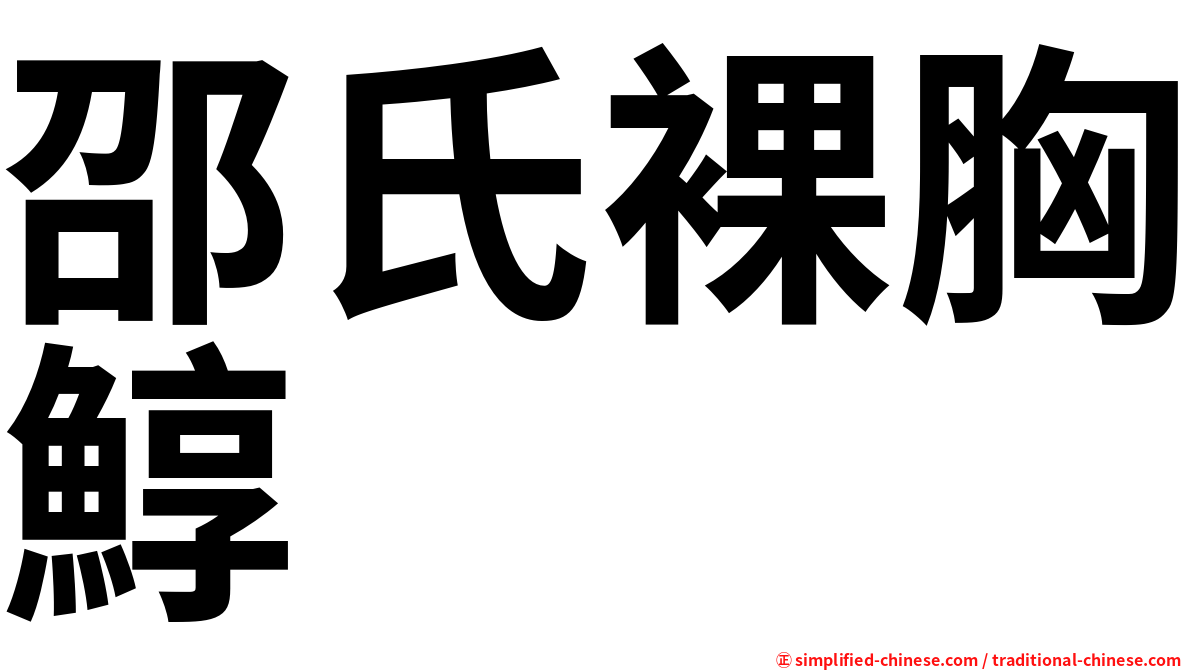 邵氏裸胸鯙

㊣ simplified-chinese.com / traditional-chinese.com